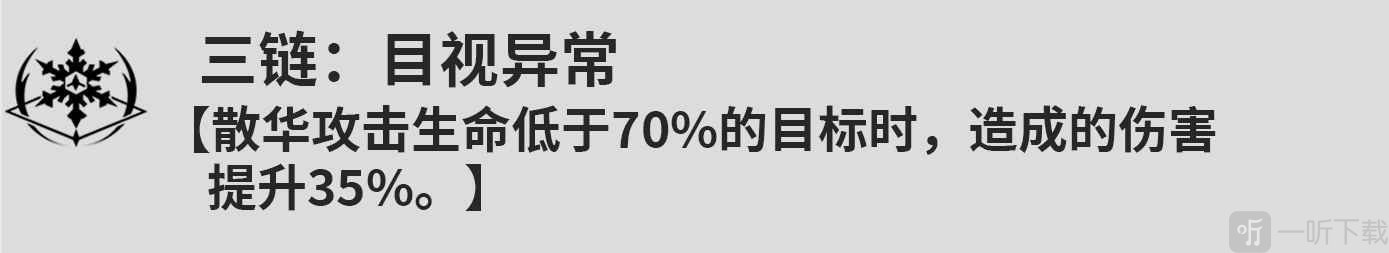 三链：目视异常

【散华攻击生命低于70%的目标时，造成的伤害提升35%。】

听 一听下载